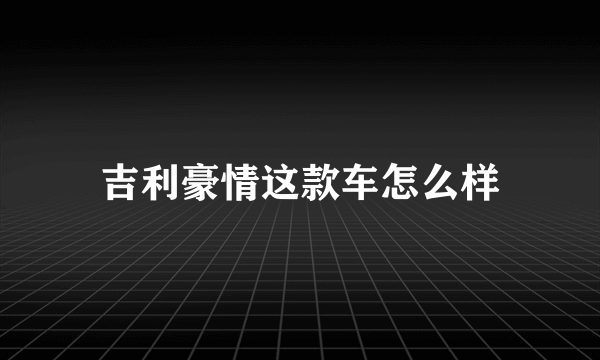 吉利豪情这款车怎么样